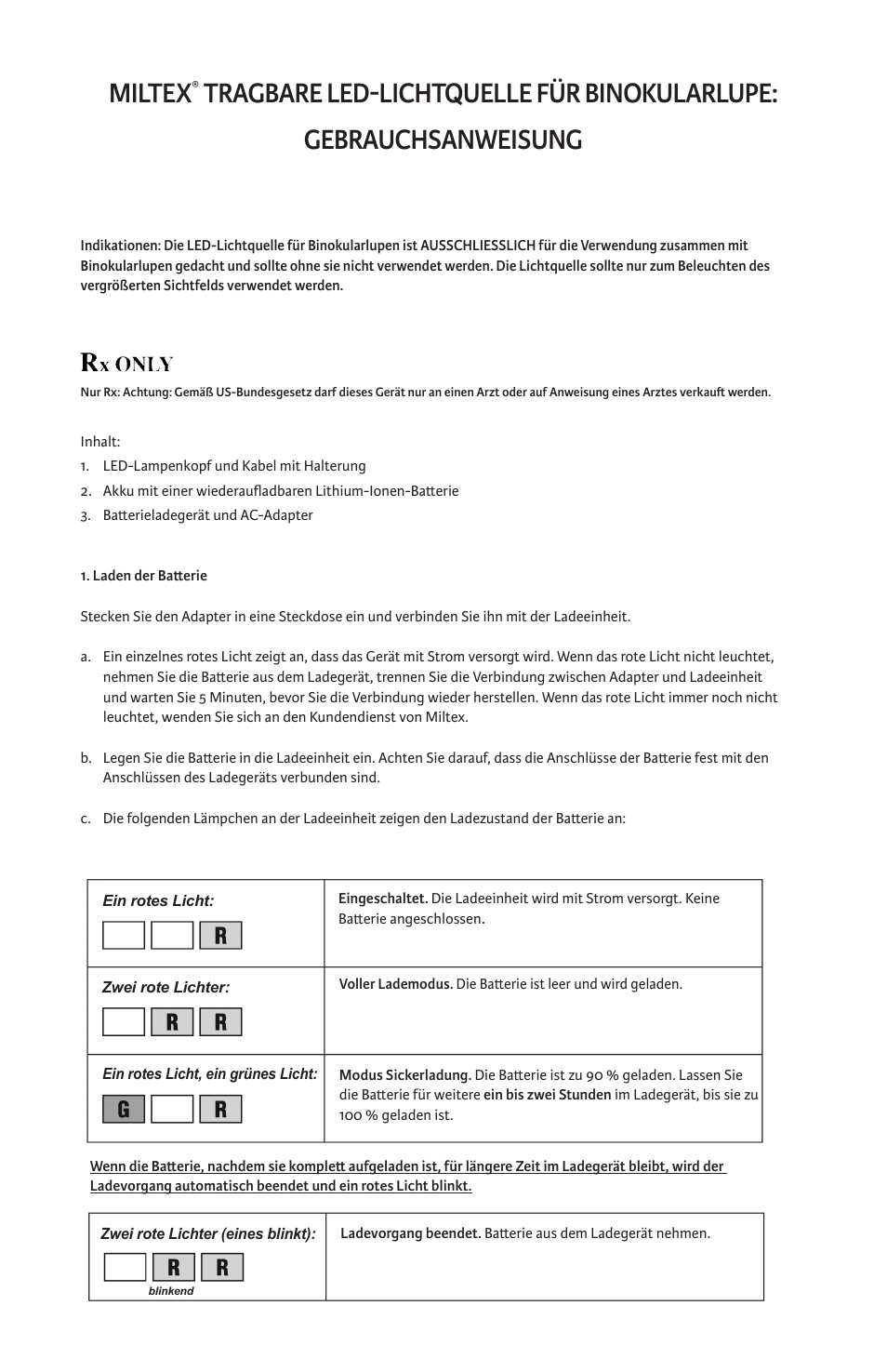 MILTEX® TRAGBARE LED-LICHTQUELLE FÜR BINOKULARLUPE: GEBRAUCHSANWEISUNG

Indikationen: Die LED-Lichtquelle für Binokularlupen ist AUSSCHLIESSLICH für die Verwendung zusammen mit Binokularlupen gedacht und sollte ohne sie nicht verwendet werden. Die Lichtquelle sollte nur zum Beleuchten des vergrößerten Sichtfelds verwendet werden.

Rx ONLY
Nur Rx: Achtung: Gemäß US-Bundesgesetz darf dieses Gerät nur an einen Arzt oder auf Anweisung eines Arztes verkauft werden.

Inhalt:
1. LED-Lampenkopf und Kabel mit Halterung
2. Akku mit einer wiederaufladbaren Lithium-Ionen-Batterie
3. Batterieladegerät und AC-Adapter

1. Laden der Batterie

Stecken Sie den Adapter in eine Steckdose ein und verbinden Sie ihn mit der Ladeeinheit.

a. Ein einzelnes rotes Licht zeigt an, dass das Gerät mit Strom versorgt wird. Wenn das rote Licht nicht leuchtet, nehmen Sie die Batterie aus dem Ladegerät, trennen Sie die Verbindung zwischen Adapter und Ladeeinheit und warten Sie 5 Minuten, bevor Sie die Verbindung wieder herstellen. Wenn das rote Licht immer noch nicht leuchtet, wenden Sie sich an den Kundendienst von Miltex.

b. Legen Sie die Batterie in die Ladeeinheit ein. Achten Sie darauf, dass die Anschlüsse der Batterie fest mit den Anschlüssen des Ladegeräts verbunden sind.

c. Die folgenden Lämpchen an der Ladeeinheit zeigen den Ladezustand der Batterie an:

| Ein rotes Licht: R | Eingeschaltet. Die Ladeeinheit wird mit Strom versorgt. Keine Batterie angeschlossen. |
|---|---|
| Zwei rote Lichter: R R | Voller Lademodus. Die Batterie ist leer und wird geladen. |
| Ein rotes Licht, ein grünes Licht: G R | Modus Sickerladung. Die Batterie ist zu 90 % geladen. Lassen Sie die Batterie für weitere ein bis zwei Stunden im Ladegerät, bis sie zu 100 % geladen ist. |

Wenn die Batterie, nachdem sie komplett aufgeladen ist, für längere Zeit im Ladegerät bleibt, wird der Ladevorgang automatisch beendet und ein rotes Licht blinkt.

| Zwei rote Lichter (eines blinkt): R R blinkend | Ladevorgang beendet. Batterie aus dem Ladegerät nehmen. |
|---|---|